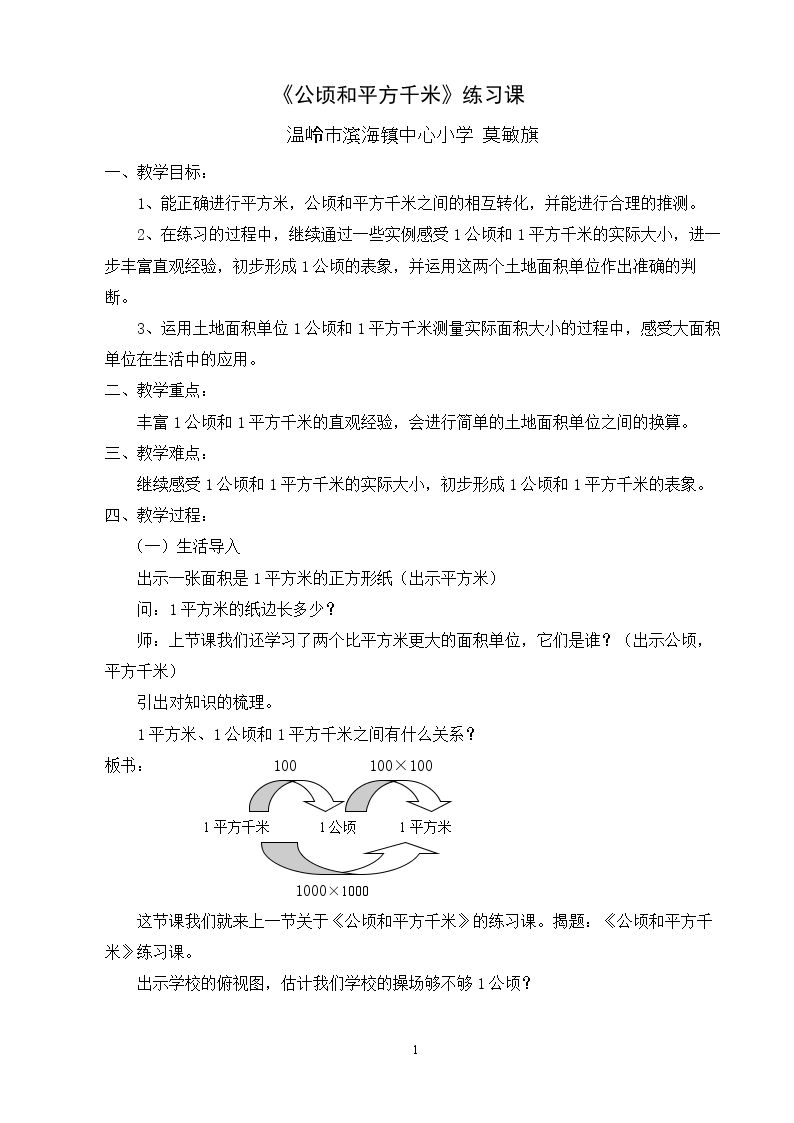 《公顷和平方千米》练习课

温岭市滨海镇中心小学 莫敏旗

一、教学目标：

1、能正确进行平方米，公顷和平方千米之间的相互转化，并能进行合理的推测。

2、在练习的过程中，继续通过一些实例感受1公顷和1平方千米的实际大小，进一步丰富直观经验，初步形成1公顷的表象，并运用这两个土地面积单位作出准确的判断。

3、运用土地面积单位1公顷和1平方千米测量实际面积大小的过程中，感受大面积单位在生活中的应用。

二、教学重点：

丰富1公顷和1平方千米的直观经验，会进行简单的土地面积单位之间的换算。

三、教学难点：

继续感受1公顷和1平方千米的实际大小，初步形成1公顷和1平方千米的表象。

四、教学过程：

（一）生活导入

出示一张面积是1平方米的正方形纸（出示平方米）

问：1平方米的纸边长多少？

师：上节课我们还学习了两个比平方米更大的面积单位，它们是谁？（出示公顷，平方千米）

引出对知识的梳理。

1平方米、1公顷和1平方千米之间有什么关系？

板书：

100 100×100

1平方千米 1公顷 1平方米

1000×1000

这节课我们就来上一节关于《公顷和平方千米》的练习课。揭题：《公顷和平方千米》练习课。

出示学校的俯视图，估计我们学校的操场够不够1公顷？

1